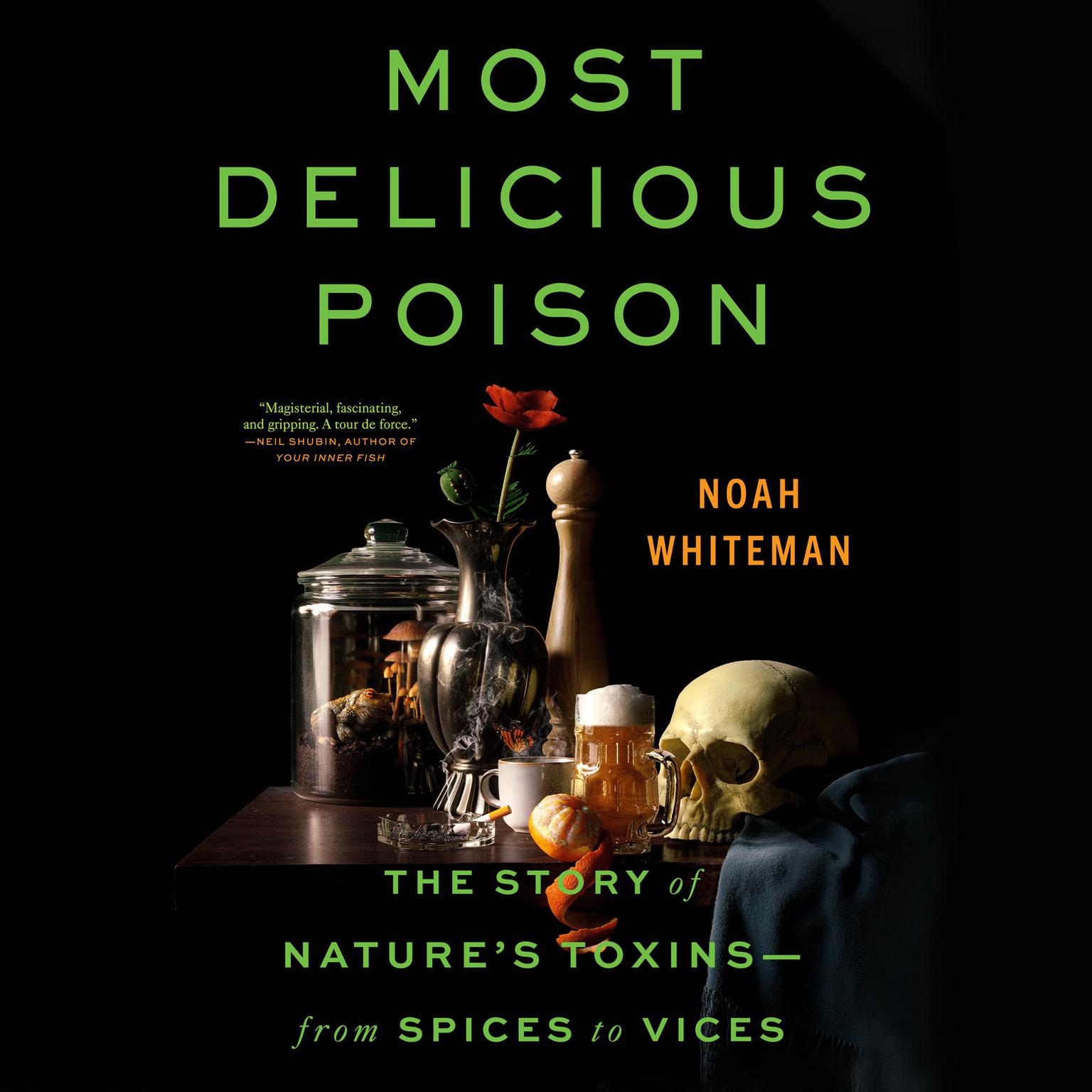 MOST DELICIOUS POISON

"Magisterial, fascinating, and gripping. A tour de force."
—NEIL SHUBIN, AUTHOR OF YOUR INNER FISH

NOAH WHITEMAN

THE STORY of NATURE'S TOXINS— from SPICES to VICES